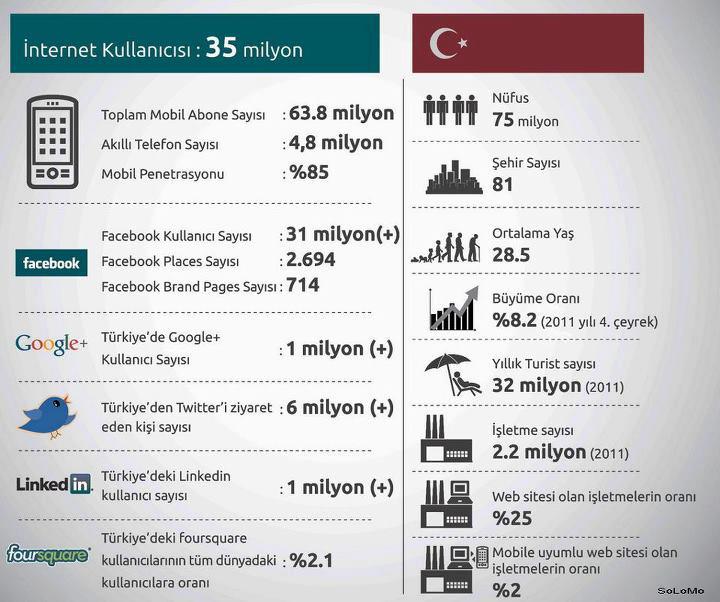 İnternet Kullanıcısı : 35 milyon

Toplam Mobil Abone Sayısı : 63.8 milyon
Akıllı Telefon Sayısı : 4,8 milyon
Mobil Penetrasyonu : %85

facebook
Facebook Kullanıcı Sayısı : 31 milyon(+)
Facebook Places Sayısı : 2.694
Facebook Brand Pages Sayısı : 714

Google+
Türkiye'de Google+ Kullanıcı Sayısı : 1 milyon (+)

Türkiye'den Twitter'i ziyaret eden kişi sayısı : 6 milyon (+)

LinkedIn
Türkiye'deki Linkedin kullanıcı sayısı : 1 milyon (+)

foursquare
Türkiye'deki foursquare kullanıcılarının tüm dünyadaki kullanıcılara oranı : %2.1

Nüfus
75 milyon

Şehir Sayısı
81

Ortalama Yaş
28.5

Büyüme Oranı
%8.2 (2011 yılı 4. çeyrek)

Yıllık Turist sayısı
32 milyon (2011)

İşletme sayısı
2.2 milyon (2011)

Web sitesi olan işletmelerin oranı
%25

Mobile uyumlu web sitesi olan işletmelerin oranı
%2

SoLoMo